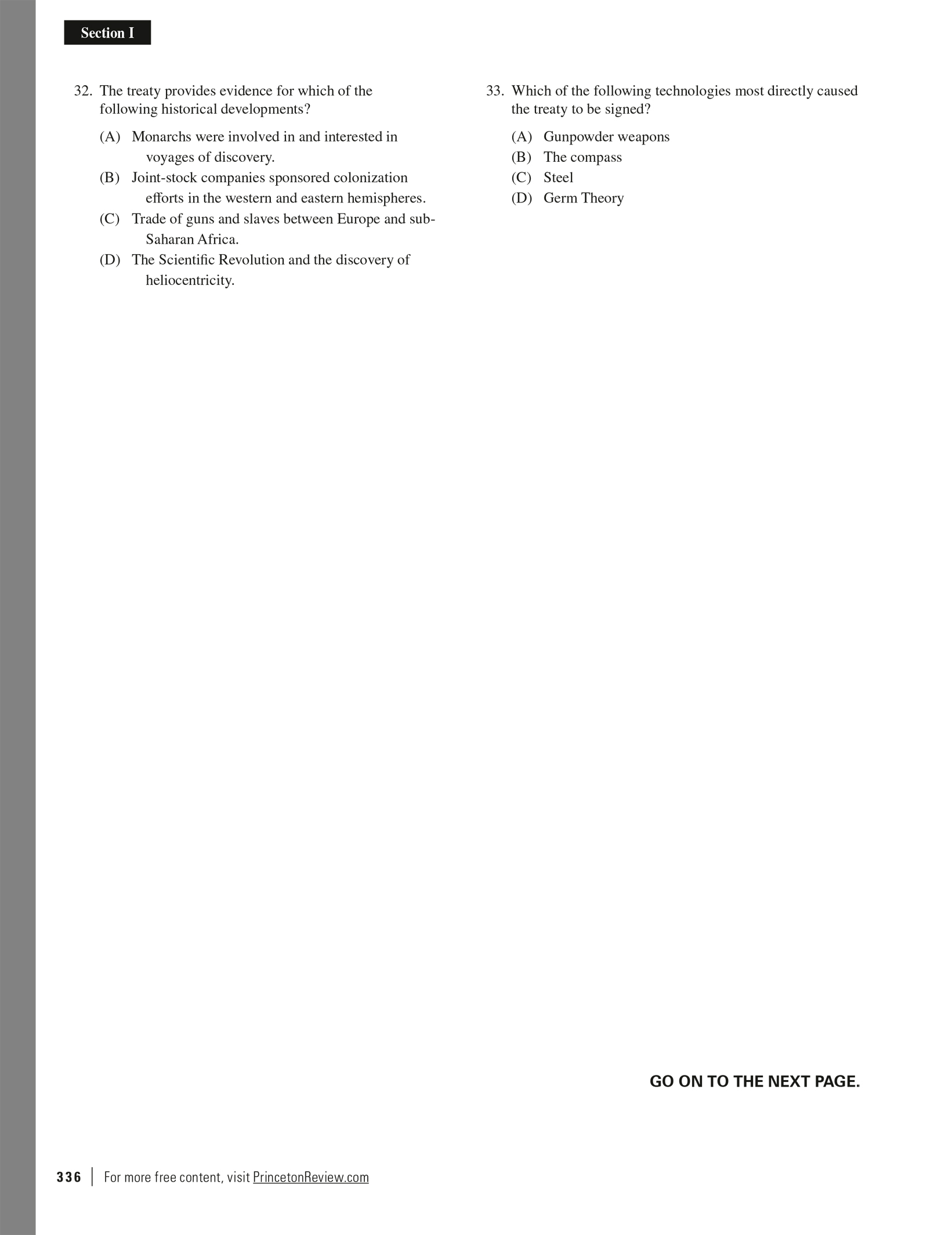 Section I

32. The treaty provides evidence for which of the following historical developments?

(A) Monarchs were involved in and interested in voyages of discovery.
(B) Joint-stock companies sponsored colonization efforts in the western and eastern hemispheres.
(C) Trade of guns and slaves between Europe and sub-Saharan Africa.
(D) The Scientific Revolution and the discovery of heliocentricity.

33. Which of the following technologies most directly caused the treaty to be signed?

(A) Gunpowder weapons
(B) The compass
(C) Steel
(D) Germ Theory

GO ON TO THE NEXT PAGE.

336 | For more free content, visit PrincetonReview.com